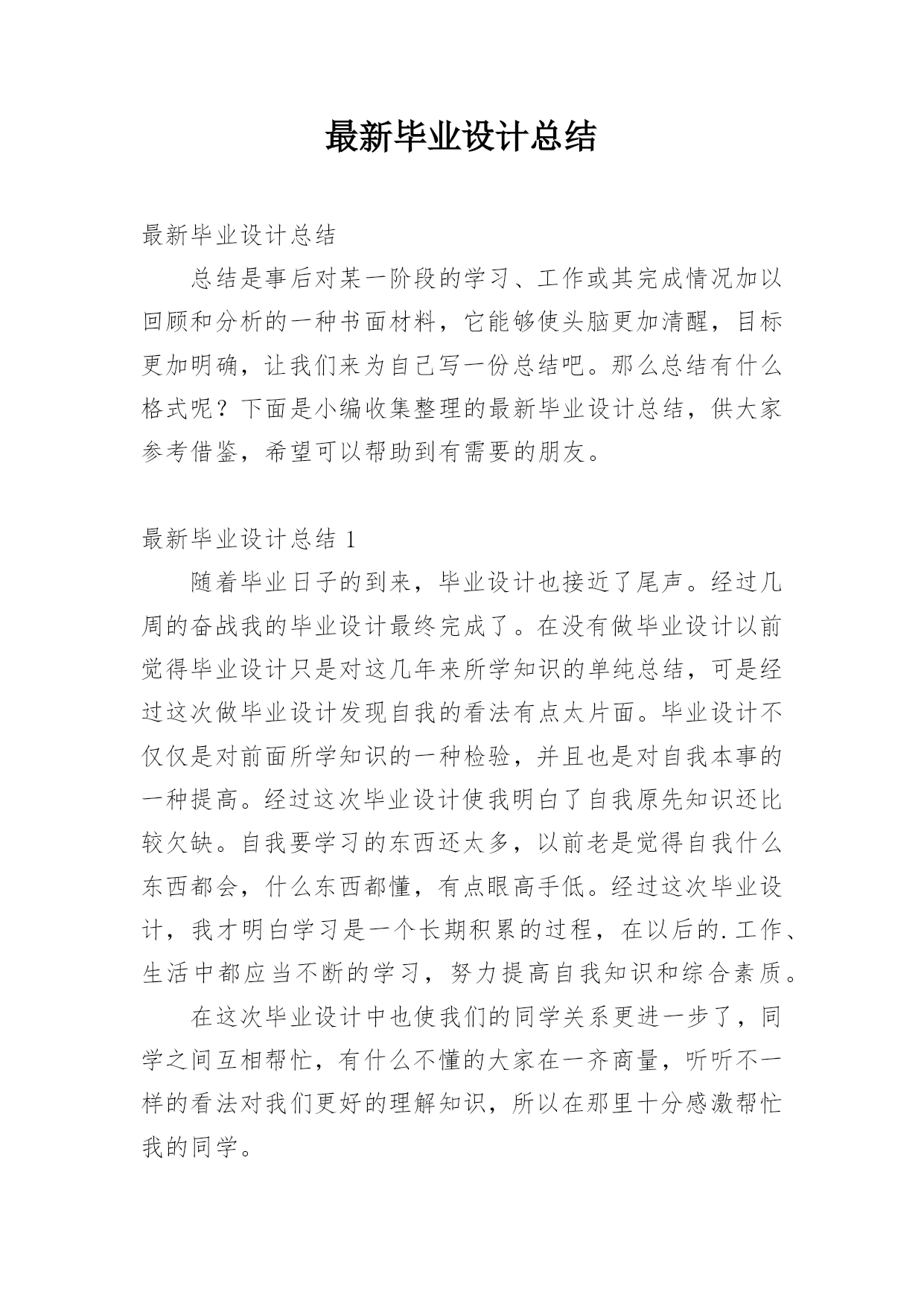 最新毕业设计总结

最新毕业设计总结

总结是事后对某一阶段的学习、工作或其完成情况加以回顾和分析的一种书面材料，它能够使头脑更加清醒，目标更加明确，让我们来为自己写一份总结吧。那么总结有什么格式呢？下面是小编收集整理的最新毕业设计总结，供大家参考借鉴，希望可以帮助到有需要的朋友。

最新毕业设计总结 1

随着毕业日子的到来，毕业设计也接近了尾声。经过几周的奋战我的毕业设计最终完成了。在没有做毕业设计以前觉得毕业设计只是对这几年来所学知识的单纯总结，可是经过这次做毕业设计发现自我的看法有点太片面。毕业设计不仅仅是对前面所学知识的一种检验，并且也是对自我本事的一种提高。经过这次毕业设计使我明白了自我原先知识还比较欠缺。自我要学习的东西还太多，以前老是觉得自我什么东西都会，什么东西都懂，有点眼高手低。经过这次毕业设计，我才明白学习是一个长期积累的过程，在以后的.工作、生活中都应当不断的学习，努力提高自我知识和综合素质。

在这次毕业设计中也使我们的同学关系更进一步了，同学之间互相帮忙，有什么不懂的大家在一齐商量，听听不一样的看法对我们更好的理解知识，所以在那里十分感激帮忙我的同学。